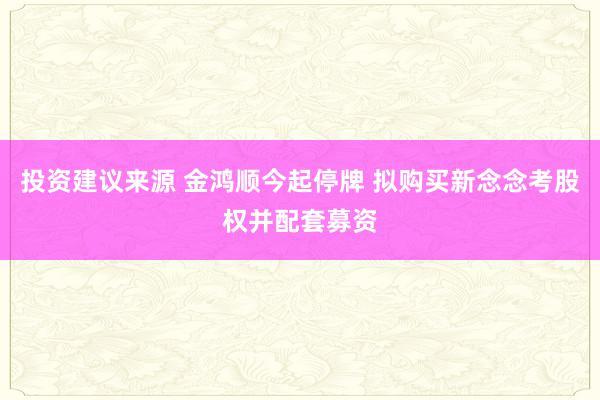 投资建议来源 金鸿顺今起停牌 拟购买新念念考股权并配套募资